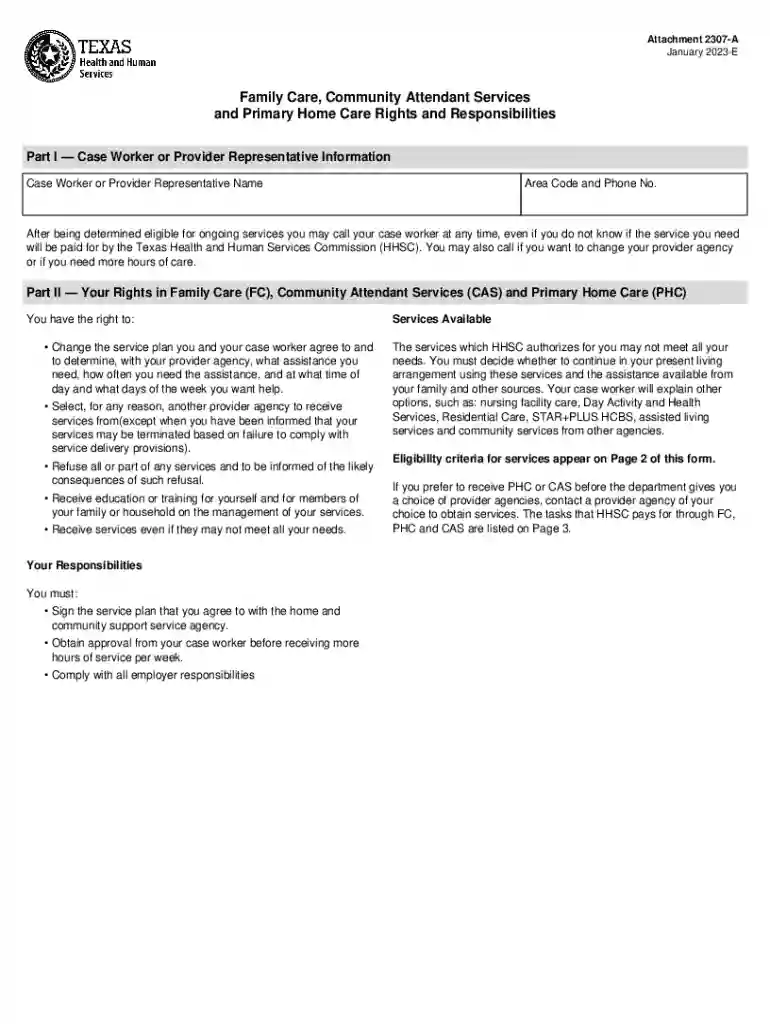 TEXAS
Health and Human
Services

Attachment 2307-A
January 2023-E

Family Care, Community Attendant Services
and Primary Home Care Rights and Responsibilities

Part I — Case Worker or Provider Representative Information

Case Worker or Provider Representative Name
Area Code and Phone No.

After being determined eligible for ongoing services you may call your case worker at any time, even if you do not know if the service you need will be paid for by the Texas Health and Human Services Commission (HHSC). You may also call if you want to change your provider agency or if you need more hours of care.

Part II — Your Rights in Family Care (FC), Community Attendant Services (CAS) and Primary Home Care (PHC)

You have the right to:

• Change the service plan you and your case worker agree to and to determine, with your provider agency, what assistance you need, how often you need the assistance, and at what time of day and what days of the week you want help.
• Select, for any reason, another provider agency to receive services from(except when you have been informed that your services may be terminated based on failure to comply with service delivery provisions).
• Refuse all or part of any services and to be informed of the likely consequences of such refusal.
• Receive education or training for yourself and for members of your family or household on the management of your services.
• Receive services even if they may not meet all your needs.

Your Responsibilities

You must:
• Sign the service plan that you agree to with the home and community support service agency.
• Obtain approval from your case worker before receiving more hours of service per week.
• Comply with all employer responsibilities

Services Available

The services which HHSC authorizes for you may not meet all your needs. You must decide whether to continue in your present living arrangement using these services and the assistance available from your family and other sources. Your case worker will explain other options, such as: nursing facility care, Day Activity and Health Services, Residential Care, STAR+PLUS HCBS, assisted living services and community services from other agencies.

Eligibility criteria for services appear on Page 2 of this form.

If you prefer to receive PHC or CAS before the department gives you a choice of provider agencies, contact a provider agency of your choice to obtain services. The tasks that HHSC pays for through FC, PHC and CAS are listed on Page 3.